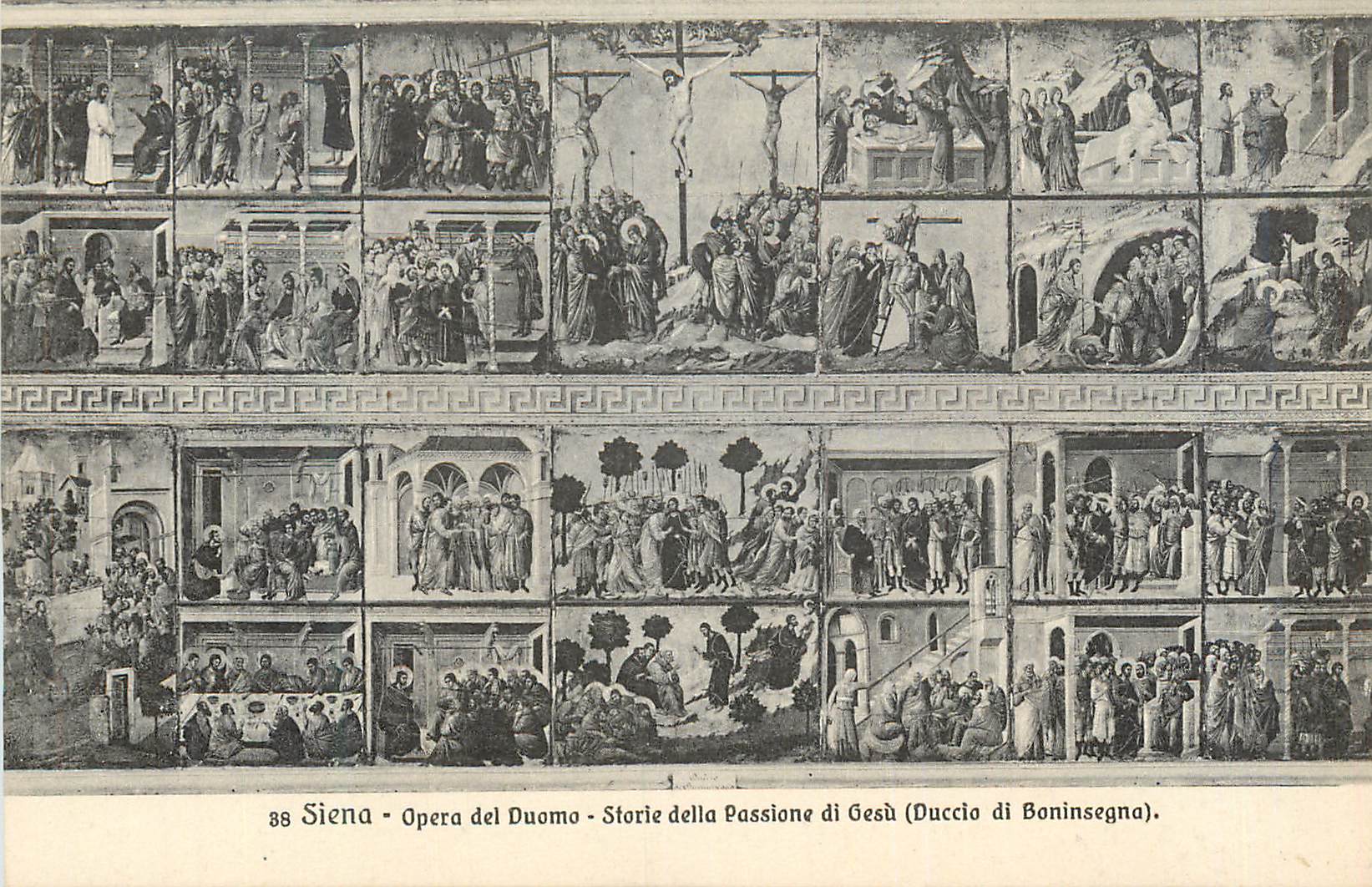 38 Siena - Opera del Duomo - Storie della Passione di Gesù (Duccio di Boninsegna).